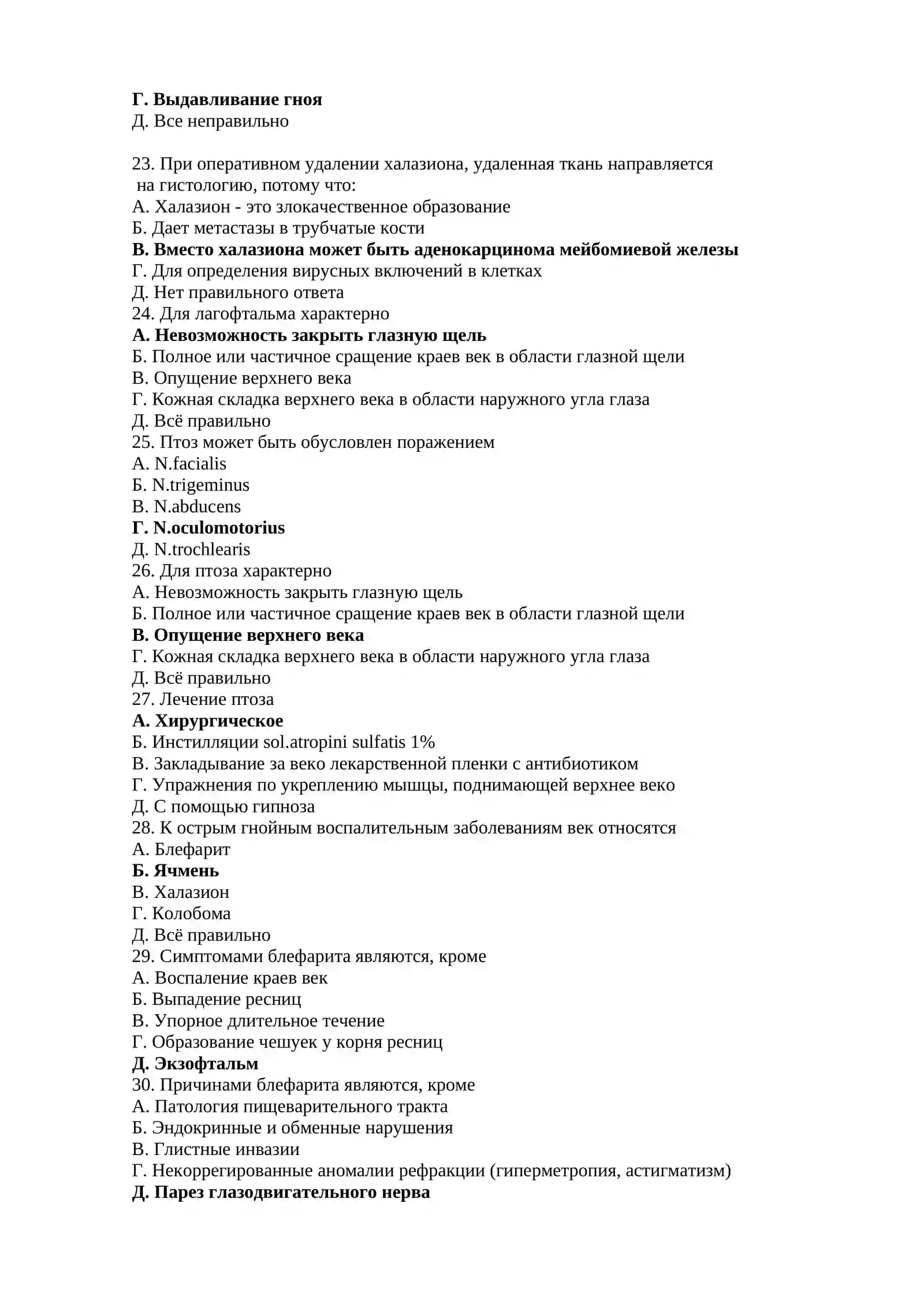 Г. Выдавливание гноя
Д. Все неправильно

23. При оперативном удалении халазиона, удаленная ткань направляется на гистологию, потому что:
А. Халазион - это злокачественное образование
Б. Дает метастазы в трубчатые кости
В. Вместо халазиона может быть аденокарцинома мейбомиевой железы
Г. Для определения вирусных включений в клетках
Д. Нет правильного ответа
24. Для лагофтальма характерно
А. Невозможность закрыть глазную щель
Б. Полное или частичное сращение краев век в области глазной щели
В. Опущение верхнего века
Г. Кожная складка верхнего века в области наружного угла глаза
Д. Всё правильно
25. Птоз может быть обусловлен поражением
А. N.facialis
Б. N.trigeminus
В. N.abducens
Г. N.oculomotorius
Д. N.trochlearis
26. Для птоза характерно
А. Невозможность закрыть глазную щель
Б. Полное или частичное сращение краев век в области глазной щели
В. Опущение верхнего века
Г. Кожная складка верхнего века в области наружного угла глаза
Д. Всё правильно
27. Лечение птоза
А. Хирургическое
Б. Инстилляции sol.atropini sulfatis 1%
В. Закладывание за веко лекарственной пленки с антибиотиком
Г. Упражнения по укреплению мышцы, поднимающей верхнее веко
Д. С помощью гипноза
28. К острым гнойным воспалительным заболеваниям век относятся
А. Блефарит
Б. Ячмень
В. Халазион
Г. Колобома
Д. Всё правильно
29. Симптомами блефарита являются, кроме
А. Воспаление краев век
Б. Выпадение ресниц
В. Упорное длительное течение
Г. Образование чешуек у корня ресниц
Д. Экзофтальм
30. Причинами блефарита являются, кроме
А. Патология пищеварительного тракта
Б. Эндокринные и обменные нарушения
В. Глистные инвазии
Г. Некоррегированные аномалии рефракции (гиперметропия, астигматизм)
Д. Парез глазодвигательного нерва